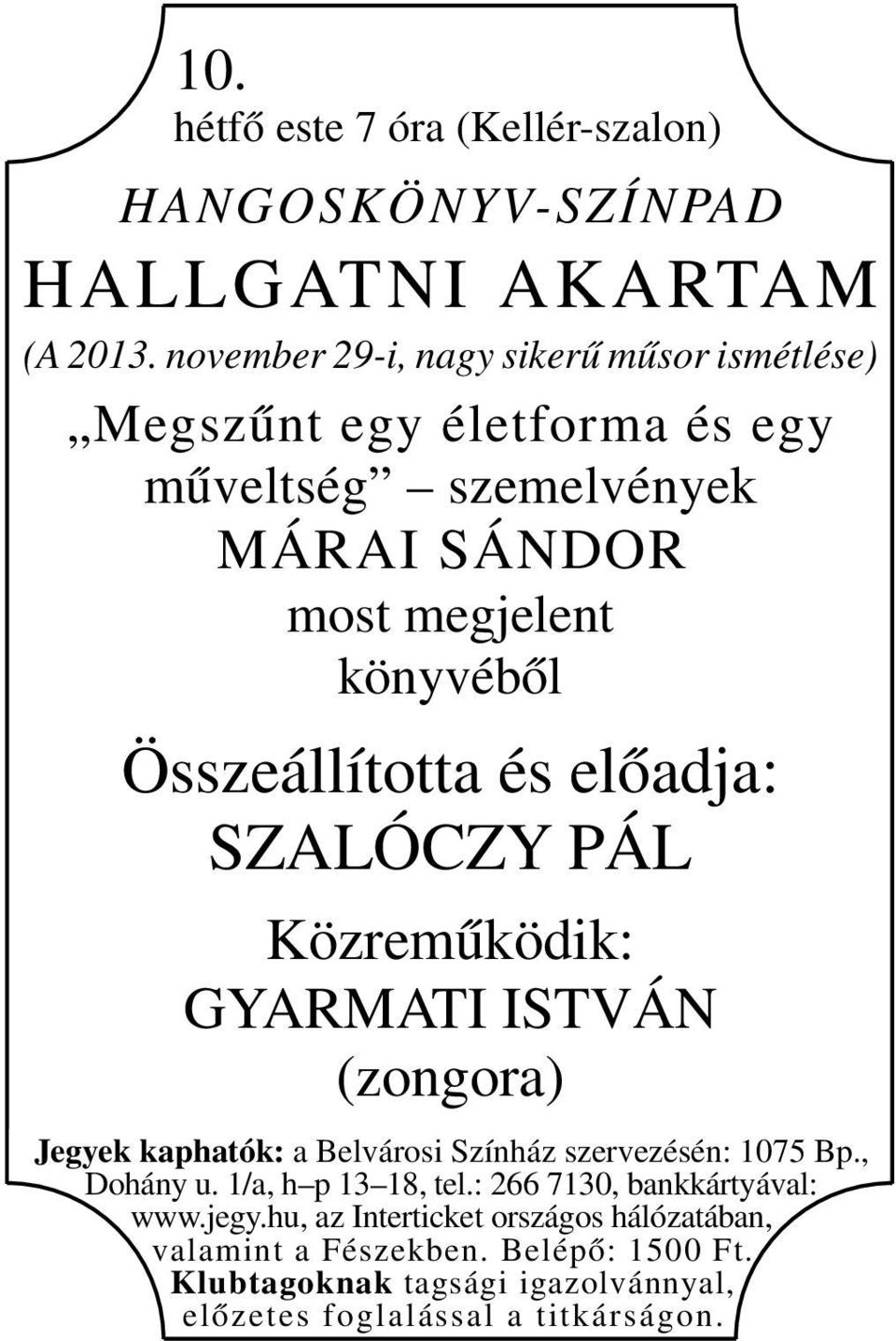 10.
hétfő este 7 óra (Kellér-szalon)

HANGOSKÖNYV-SZÍNPAD

HALLGATNI AKARTAM

(A 2013. november 29-i, nagy sikerű műsor ismétlése)

„Megszűnt egy életforma és egy műveltség” – szemelvények MÁRAI SÁNDOR most megjelent könyvéből

Összeállította és előadja: SZALÓCZY PÁL

Közreműködik: GYARMATI ISTVÁN (zongora)

Jegyek kaphatók: a Belvárosi Színház szervezésén: 1075 Bp., Dohány u. 1/a, h–p 13–18, tel.: 266 7130, bankkártyával: www.jegy.hu, az Interticket országos hálózatában, valamint a Fészekben. Belépő: 1500 Ft. Klubtagoknak tagsági igazolvánnyal, előzetes foglalással a titkárságon.